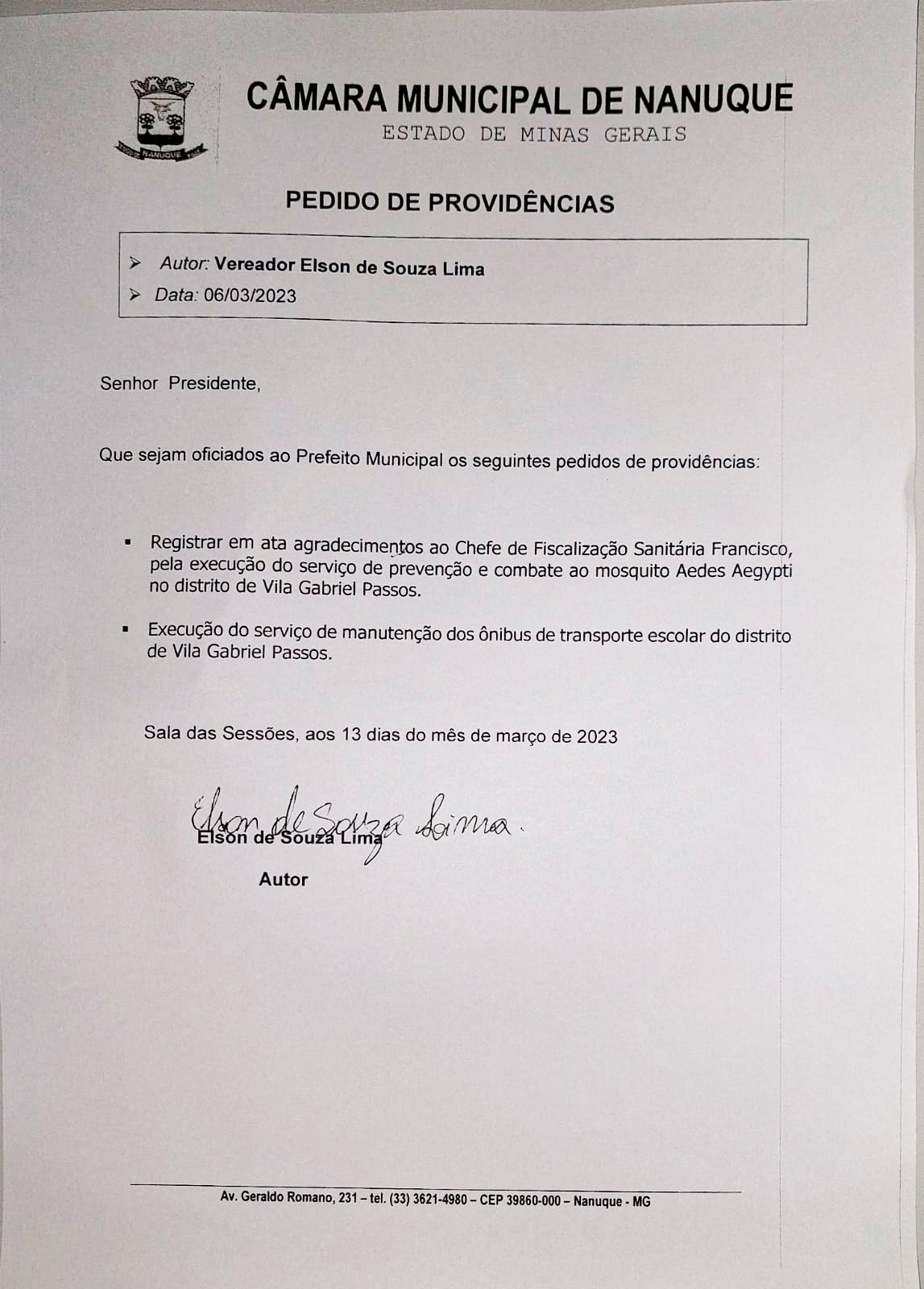 NANUQUE

CÂMARA MUNICIPAL DE NANUQUE
ESTADO DE MINAS GERAIS

PEDIDO DE PROVIDÊNCIAS

➢ Autor: Vereador Elson de Souza Lima
➢ Data: 06/03/2023

Senhor Presidente,

Que sejam oficiados ao Prefeito Municipal os seguintes pedidos de providências:

▪ Registrar em ata agradecimentos ao Chefe de Fiscalização Sanitária Francisco, pela execução do serviço de prevenção e combate ao mosquito Aedes Aegypti no distrito de Vila Gabriel Passos.

▪ Execução do serviço de manutenção dos ônibus de transporte escolar do distrito de Vila Gabriel Passos.

Sala das Sessões, aos 13 dias do mês de março de 2023

Elson de Souza Lima.
Elson de Souza Lima
Autor

Av. Geraldo Romano, 231 – tel. (33) 3621-4980 – CEP 39860-000 – Nanuque - MG